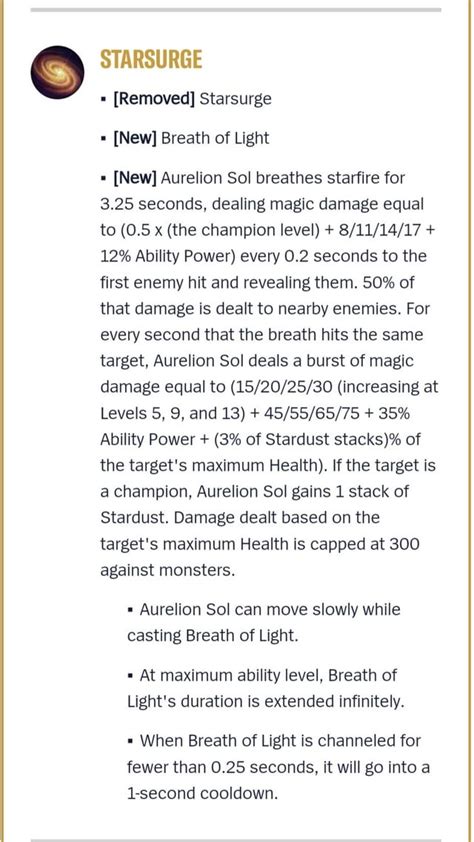 STARSURGE

▪ [Removed] Starsurge

▪ [New] Breath of Light

▪ [New] Aurelion Sol breathes starfire for 3.25 seconds, dealing magic damage equal to (0.5 x (the champion level) + 8/11/14/17 + 12% Ability Power) every 0.2 seconds to the first enemy hit and revealing them. 50% of that damage is dealt to nearby enemies. For every second that the breath hits the same target, Aurelion Sol deals a burst of magic damage equal to (15/20/25/30 (increasing at Levels 5, 9, and 13) + 45/55/65/75 + 35% Ability Power + (3% of Stardust stacks)% of the target's maximum Health). If the target is a champion, Aurelion Sol gains 1 stack of Stardust. Damage dealt based on the target's maximum Health is capped at 300 against monsters.

▪ Aurelion Sol can move slowly while casting Breath of Light.

▪ At maximum ability level, Breath of Light's duration is extended infinitely.

▪ When Breath of Light is channeled for fewer than 0.25 seconds, it will go into a 1-second cooldown.